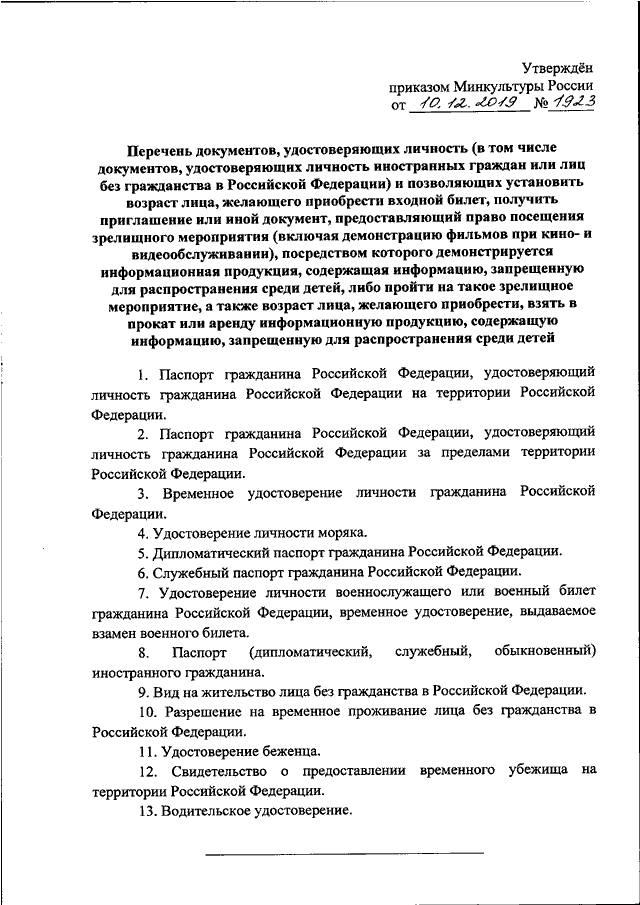 Утверждён
приказом Минкультуры России
от 10.12.2019 № 1923

Перечень документов, удостоверяющих личность (в том числе документов, удостоверяющих личность иностранных граждан или лиц без гражданства в Российской Федерации) и позволяющих установить возраст лица, желающего приобрести входной билет, получить приглашение или иной документ, предоставляющий право посещения зрелищного мероприятия (включая демонстрацию фильмов при кино- и видеообслуживании), посредством которого демонстрируется информационная продукция, содержащая информацию, запрещенную для распространения среди детей, либо пройти на такое зрелищное мероприятие, а также возраст лица, желающего приобрести, взять в прокат или аренду информационную продукцию, содержащую информацию, запрещенную для распространения среди детей

1. Паспорт гражданина Российской Федерации, удостоверяющий личность гражданина Российской Федерации на территории Российской Федерации.

2. Паспорт гражданина Российской Федерации, удостоверяющий личность гражданина Российской Федерации за пределами территории Российской Федерации.

3. Временное удостоверение личности гражданина Российской Федерации.

4. Удостоверение личности моряка.

5. Дипломатический паспорт гражданина Российской Федерации.

6. Служебный паспорт гражданина Российской Федерации.

7. Удостоверение личности военнослужащего или военный билет гражданина Российской Федерации, временное удостоверение, выдаваемое взамен военного билета.

8. Паспорт (дипломатический, служебный, обыкновенный) иностранного гражданина.

9. Вид на жительство лица без гражданства в Российской Федерации.

10. Разрешение на временное проживание лица без гражданства в Российской Федерации.

11. Удостоверение беженца.

12. Свидетельство о предоставлении временного убежища на территории Российской Федерации.

13. Водительское удостоверение.